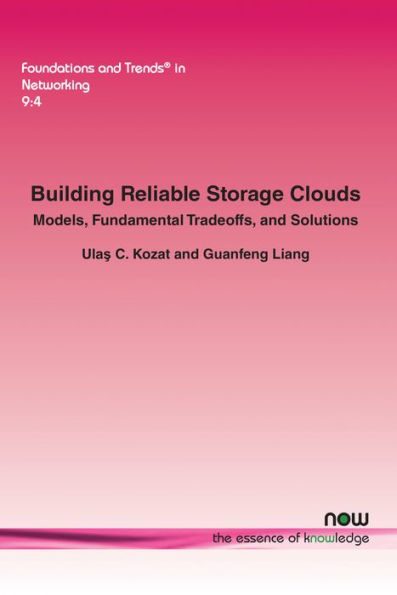 Foundations and Trends® in Networking
9:4

Building Reliable Storage Clouds
Models, Fundamental Tradeoffs, and Solutions

Ulaş C. Kozat and Guanfeng Liang

now
the essence of knowledge